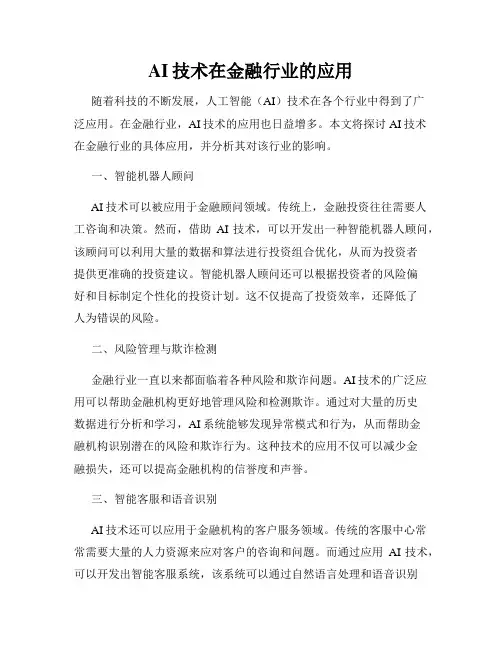 AI 技术在金融行业的应用

随着科技的不断发展，人工智能（AI）技术在各个行业中得到了广泛应用。在金融行业，AI 技术的应用也日益增多。本文将探讨 AI 技术在金融行业的具体应用，并分析其对该行业的影响。

一、智能机器人顾问

AI 技术可以被应用于金融顾问领域。传统上，金融投资往往需要人工咨询和决策。然而，借助 AI 技术，可以开发出一种智能机器人顾问，该顾问可以利用大量的数据和算法进行投资组合优化，从而为投资者提供更准确的投资建议。智能机器人顾问还可以根据投资者的风险偏好和目标制定个性化的投资计划。这不仅提高了投资效率，还降低了人为错误的风险。

二、风险管理与欺诈检测

金融行业一直以来都面临着各种风险和欺诈问题。AI 技术的广泛应用可以帮助金融机构更好地管理风险和检测欺诈。通过对大量的历史数据进行分析和学习，AI 系统能够发现异常模式和行为，从而帮助金融机构识别潜在的风险和欺诈行为。这种技术的应用不仅可以减少金融损失，还可以提高金融机构的信誉度和声誉。

三、智能客服和语音识别

AI 技术还可以应用于金融机构的客户服务领域。传统的客服中心常常需要大量的人力资源来应对客户的咨询和问题。而通过应用 AI 技术，可以开发出智能客服系统，该系统可以通过自然语言处理和语音识别